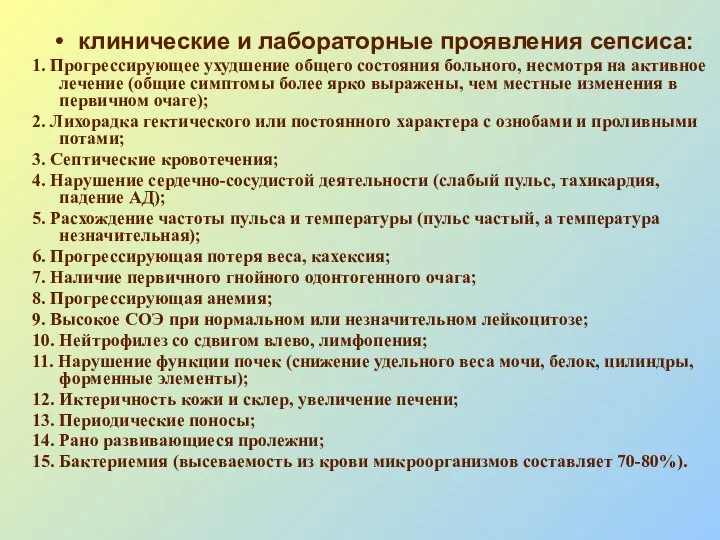 • клинические и лабораторные проявления сепсиса:

1. Прогрессирующее ухудшение общего состояния больного, несмотря на активное лечение (общие симптомы более ярко выражены, чем местные изменения в первичном очаге);
2. Лихорадка гектического или постоянного характера с ознобами и проливными потами;
3. Септические кровотечения;
4. Нарушение сердечно-сосудистой деятельности (слабый пульс, тахикардия, падение АД);
5. Расхождение частоты пульса и температуры (пульс частый, а температура незначительная);
6. Прогрессирующая потеря веса, кахексия;
7. Наличие первичного гнойного одонтогенного очага;
8. Прогрессирующая анемия;
9. Высокое СОЭ при нормальном или незначительном лейкоцитозе;
10. Нейтрофилез со сдвигом влево, лимфопения;
11. Нарушение функции почек (снижение удельного веса мочи, белок, цилиндры, форменные элементы);
12. Иктеричность кожи и склер, увеличение печени;
13. Периодические поносы;
14. Рано развивающиеся пролежни;
15. Бактериемия (высеваемость из крови микроорганизмов составляет 70-80%).